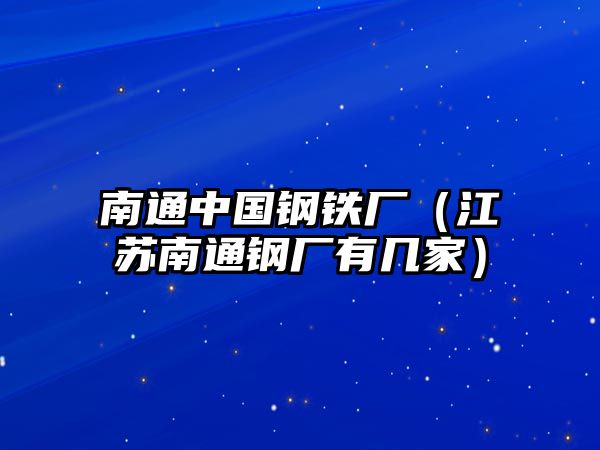 南通中国钢铁厂（江苏南通钢厂有几家）